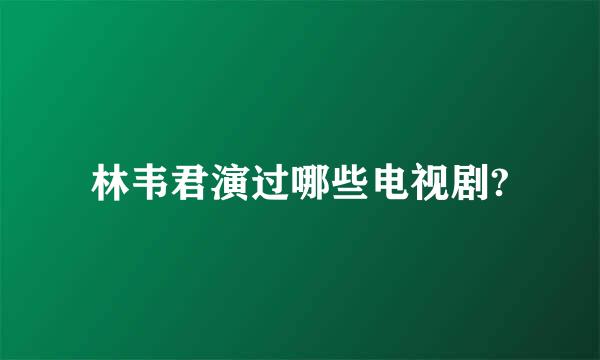 林韦君演过哪些电视剧?